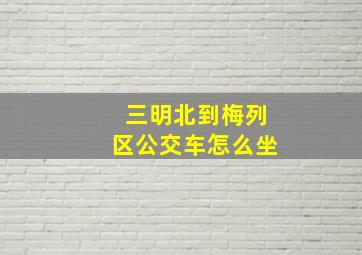 三明北到梅列区公交车怎么坐